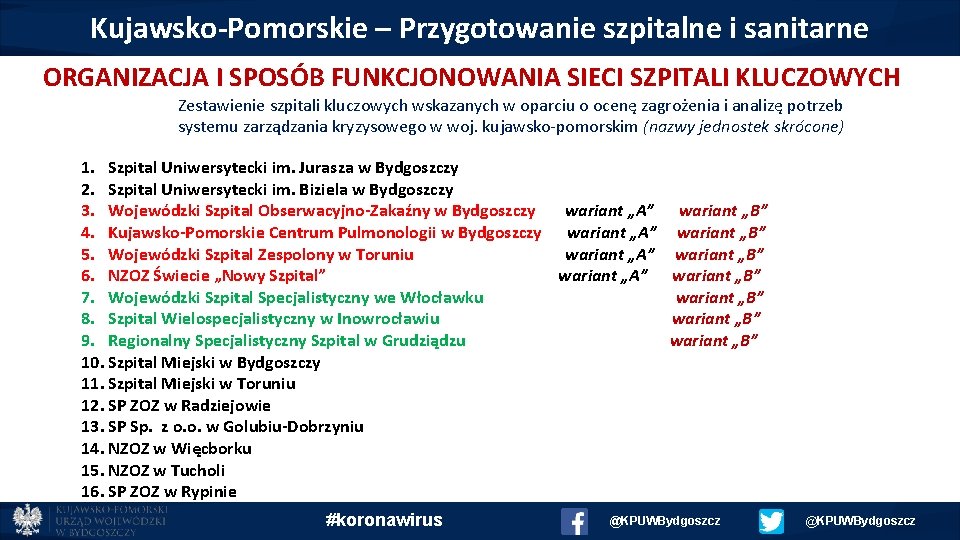 Kujawsko-Pomorskie – Przygotowanie szpitalne i sanitarne

ORGANIZACJA I SPOSÓB FUNKCJONOWANIA SIECI SZPITALI KLUCZOWYCH

Zestawienie szpitali kluczowych wskazanych w oparciu o ocenę zagrożenia i analizę potrzeb systemu zarządzania kryzysowego w woj. kujawsko-pomorskim (nazwy jednostek skrócone)

1. Szpital Uniwersytecki im. Jurasza w Bydgoszczy
2. Szpital Uniwersytecki im. Biziela w Bydgoszczy
3. Wojewódzki Szpital Obserwacyjno-Zakaźny w Bydgoszczy wariant „A” wariant „B”
4. Kujawsko-Pomorskie Centrum Pulmonologii w Bydgoszczy wariant „A” wariant „B”
5. Wojewódzki Szpital Zespolony w Toruniu wariant „A” wariant „B”
6. NZOZ Świecie „Nowy Szpital” wariant „A” wariant „B”
7. Wojewódzki Szpital Specjalistyczny we Włocławku wariant „B”
8. Szpital Wielospecjalistyczny w Inowrocławiu wariant „B”
9. Regionalny Specjalistyczny Szpital w Grudziądzu wariant „B”
10. Szpital Miejski w Bydgoszczy
11. Szpital Miejski w Toruniu
12. SP ZOZ w Radziejowie
13. SP Sp. z o.o. w Golubiu-Dobrzyniu
14. NZOZ w Więcborku
15. NZOZ w Tucholi
16. SP ZOZ w Rypinie

KUJAWSKO-POMORSKI URZĄD WOJEWÓDZKI W BYDGOSZCZY

#koronawirus

@KPUWBydgoszcz

@KPUWBydgoszcz